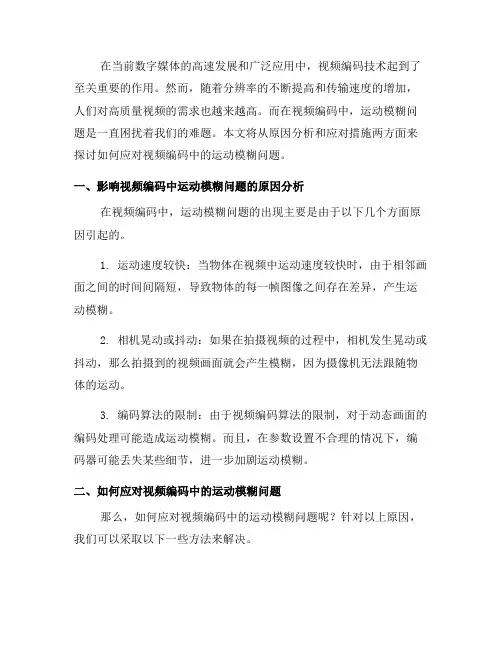 在当前数字媒体的高速发展和广泛应用中，视频编码技术起到了至关重要的作用。然而，随着分辨率的不断提高和传输速度的增加，人们对高质量视频的需求也越来越高。而在视频编码中，运动模糊问题是一直困扰着我们的难题。本文将从原因分析和应对措施两方面来探讨如何应对视频编码中的运动模糊问题。

一、影响视频编码中运动模糊问题的原因分析

在视频编码中，运动模糊问题的出现主要是由于以下几个方面原因引起的。

1. 运动速度较快：当物体在视频中运动速度较快时，由于相邻画面之间的时间间隔短，导致物体的每一帧图像之间存在差异，产生运动模糊。

2. 相机晃动或抖动：如果在拍摄视频的过程中，相机发生晃动或抖动，那么拍摄到的视频画面就会产生模糊，因为摄像机无法跟随物体的运动。

3. 编码算法的限制：由于视频编码算法的限制，对于动态画面的编码处理可能造成运动模糊。而且，在参数设置不合理的情况下，编码器可能丢失某些细节，进一步加剧运动模糊。

二、如何应对视频编码中的运动模糊问题

那么，如何应对视频编码中的运动模糊问题呢？针对以上原因，我们可以采取以下一些方法来解决。